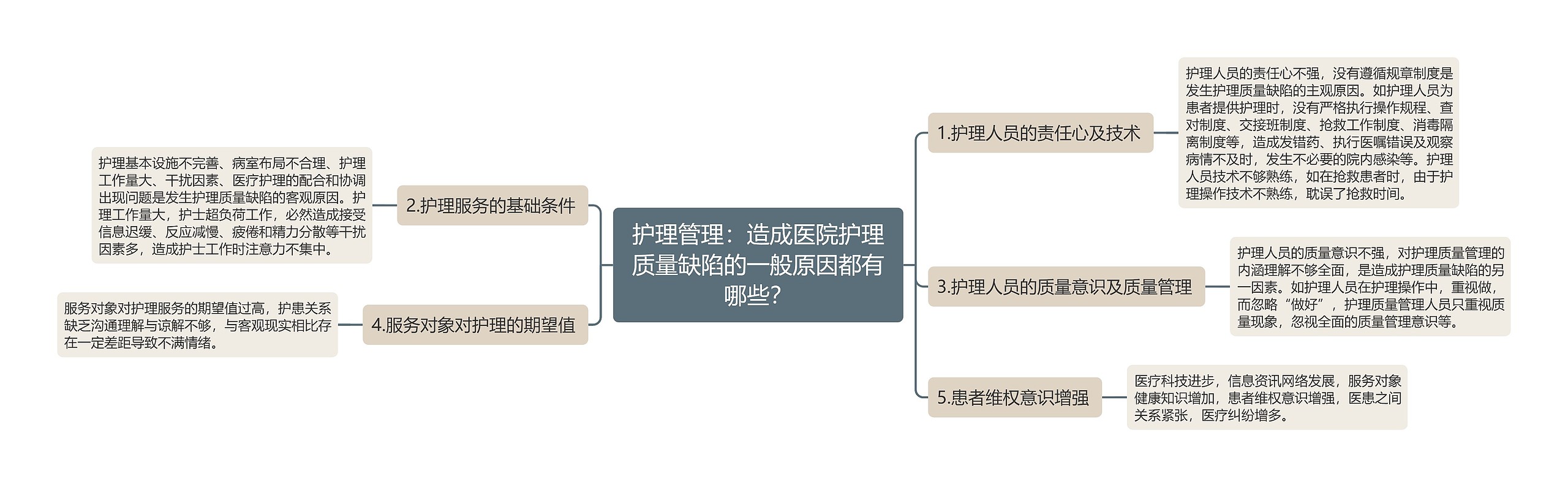 护理管理：造成医院护理质量缺陷的一般原因都有哪些?

1.护理人员的责任心及技术

护理人员的责任心不强，没有遵循规章制度是发生护理质量缺陷的主观原因。如护理人员为患者提供护理时，没有严格执行操作规程、查对制度、交接班制度、抢救工作制度、消毒隔离制度等，造成发错药、执行医嘱错误及观察病情不及时，发生不必要的院内感染等。护理人员技术不够熟练，如在抢救患者时，由于护理操作技术不熟练，耽误了抢救时间。

2.护理服务的基础条件

护理基本设施不完善、病室布局不合理、护理工作量大、干扰因素、医疗护理的配合和协调出现问题是发生护理质量缺陷的客观原因。护理工作量大，护士超负荷工作，必然造成接受信息迟缓、反应减慢、疲倦和精力分散等干扰因素多，造成护士工作时注意力不集中。

3.护理人员的质量意识及质量管理

护理人员的质量意识不强，对护理质量管理的内涵理解不够全面，是造成护理质量缺陷的另一因素。如护理人员在护理操作中，重视做，而忽略“做好”，护理质量管理人员只重视质量现象，忽视全面的质量管理意识等。

4.服务对象对护理的期望值

服务对象对护理服务的期望值过高，护患关系缺乏沟通理解与谅解不够，与客观现实相比存在一定差距导致不满情绪。

5.患者维权意识增强

医疗科技进步，信息资讯网络发展，服务对象健康知识增加，患者维权意识增强，医患之间关系紧张，医疗纠纷增多。